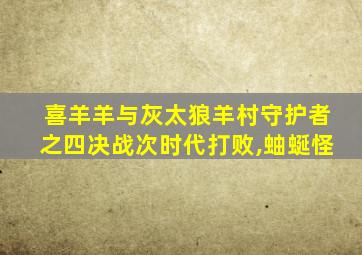 喜羊羊与灰太狼羊村守护者之四决战次时代打败,蚰蜒怪